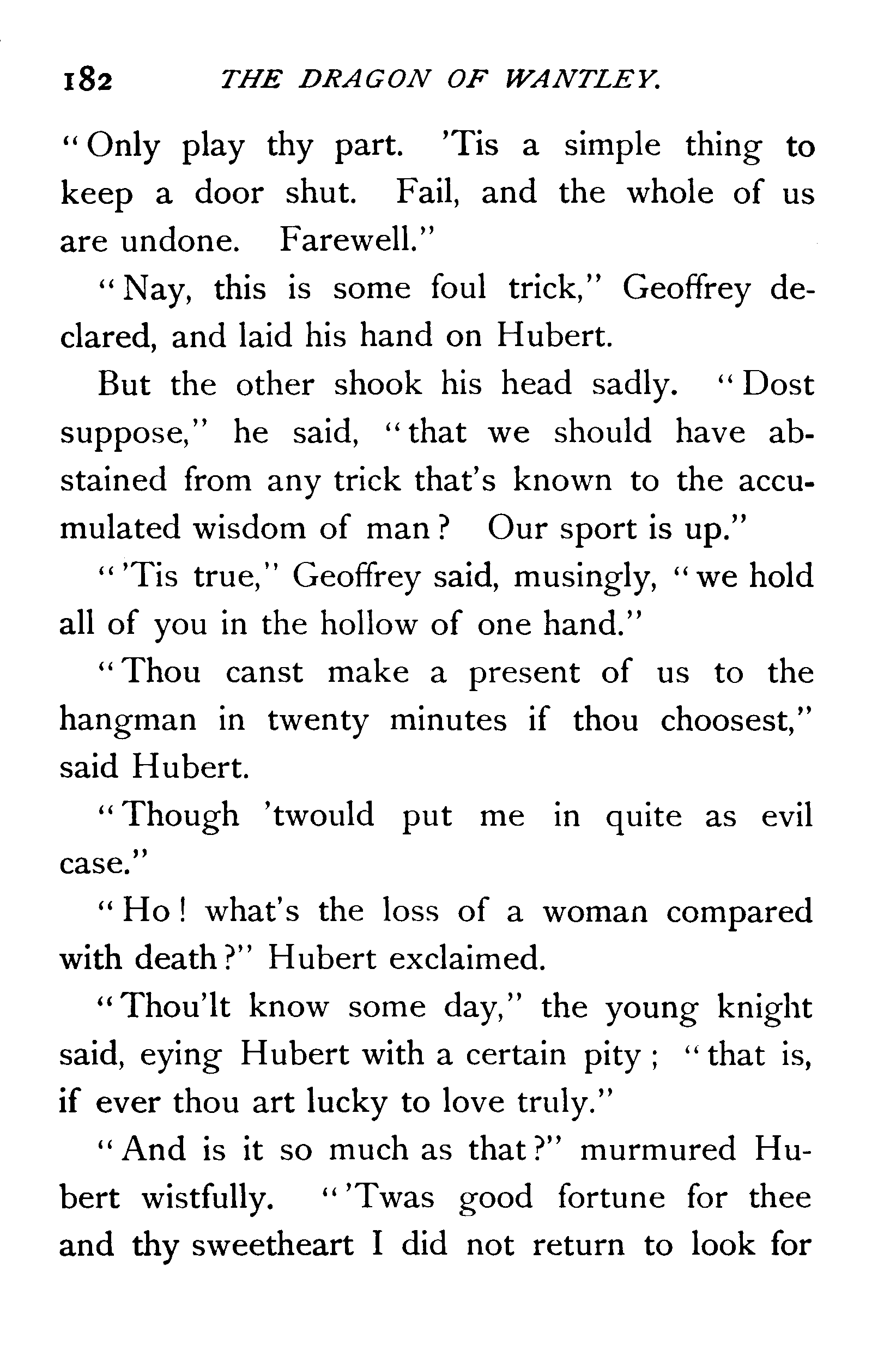 182 THE DRAGON OF WANTLEY.

"Only play thy part. 'Tis a simple thing to keep a door shut. Fail, and the whole of us are undone. Farewell."

"Nay, this is some foul trick," Geoffrey declared, and laid his hand on Hubert.

But the other shook his head sadly. "Dost suppose," he said, "that we should have abstained from any trick that's known to the accumulated wisdom of man? Our sport is up."

"'Tis true," Geoffrey said, musingly, "we hold all of you in the hollow of one hand."

"Thou canst make a present of us to the hangman in twenty minutes if thou choosest," said Hubert.

"Though 'twould put me in quite as evil case."

"Ho! what's the loss of a woman compared with death?" Hubert exclaimed.

"Thou'lt know some day," the young knight said, eying Hubert with a certain pity; "that is, if ever thou art lucky to love truly."

"And is it so much as that?" murmured Hubert wistfully. "'Twas good fortune for thee and thy sweetheart I did not return to look for